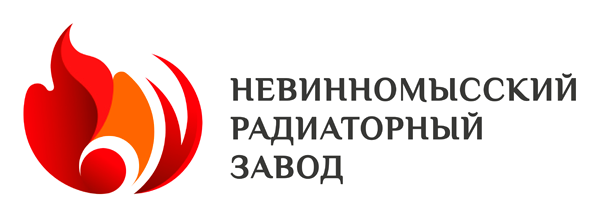 НЕВИННОМЫССКИЙ
РАДИАТОРНЫЙ
ЗАВОД